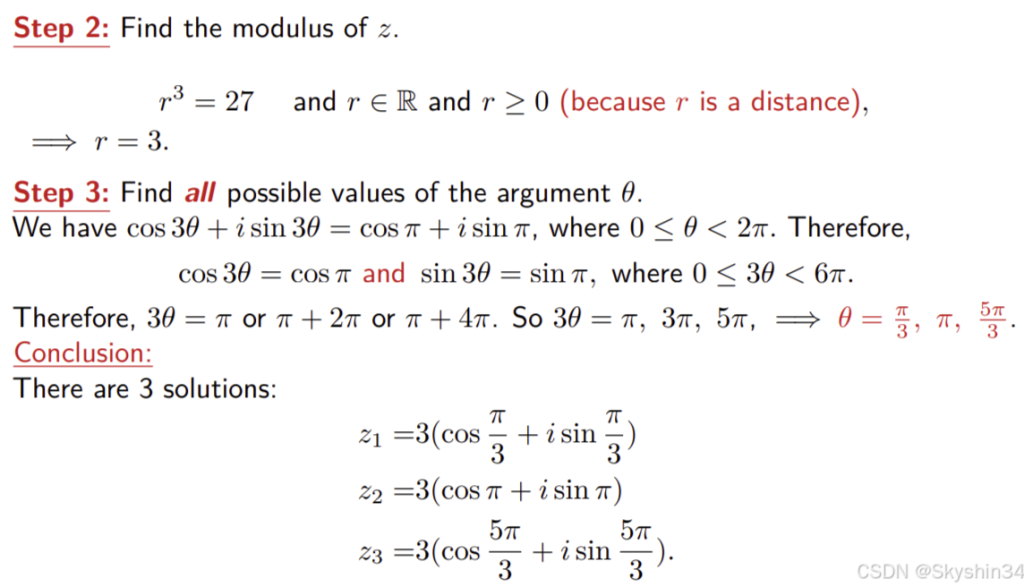 Step 2: Find the modulus of $z$.

$r^3 = 27$ and $r \in \mathbb{R}$ and $r \geq 0$ (because $r$ is a distance),
$\implies r = 3$.

Step 3: Find all possible values of the argument $\theta$.
We have $\cos 3\theta + i \sin 3\theta = \cos \pi + i \sin \pi$, where $0 \leq \theta < 2\pi$. Therefore,

$\cos 3\theta = \cos \pi$ and $\sin 3\theta = \sin \pi$, where $0 \leq 3\theta < 6\pi$.

Therefore, $3\theta = \pi$ or $\pi + 2\pi$ or $\pi + 4\pi$. So $3\theta = \pi,\ 3\pi,\ 5\pi,\ \implies \theta = \frac{\pi}{3},\ \pi,\ \frac{5\pi}{3}$.
Conclusion:
There are 3 solutions:

$z_1 = 3(\cos \frac{\pi}{3} + i \sin \frac{\pi}{3})$
$z_2 = 3(\cos \pi + i \sin \pi)$
$z_3 = 3(\cos \frac{5\pi}{3} + i \sin \frac{5\pi}{3})$.

CSDN @Skyshin34